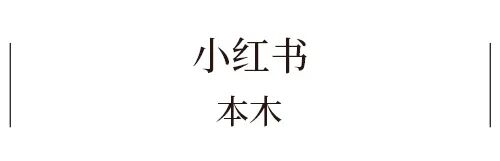 小红书

本木